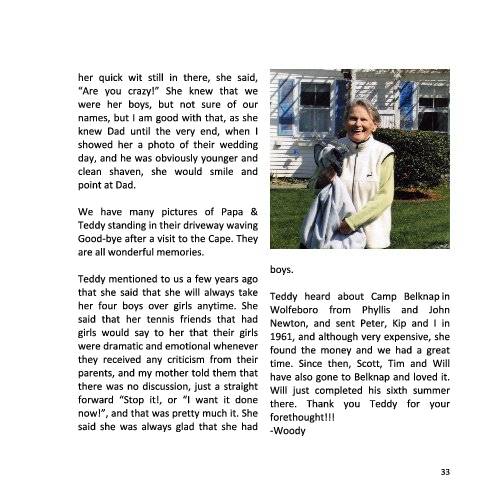 her quick wit still in there, she said, "Are you crazy!" She knew that we were her boys, but not sure of our names, but I am good with that, as she knew Dad until the very end, when I showed her a photo of their wedding day, and he was obviously younger and clean shaven, she would smile and point at Dad.

We have many pictures of Papa & Teddy standing in their driveway waving Good-bye after a visit to the Cape. They are all wonderful memories.

Teddy mentioned to us a few years ago that she said that she will always take her four boys over girls anytime. She said that her tennis friends that had girls would say to her that their girls were dramatic and emotional whenever they received any criticism from their parents, and my mother told them that there was no discussion, just a straight forward "Stop it!, or "I want it done now!", and that was pretty much it. She said she was always glad that she had boys.

Teddy heard about Camp Belknap in Wolfeboro from Phyllis and John Newton, and sent Peter, Kip and I in 1961, and although very expensive, she found the money and we had a great time. Since then, Scott, Tim and Will have also gone to Belknap and loved it. Will just completed his sixth summer there. Thank you Teddy for your forethought!!!
-Woody

33